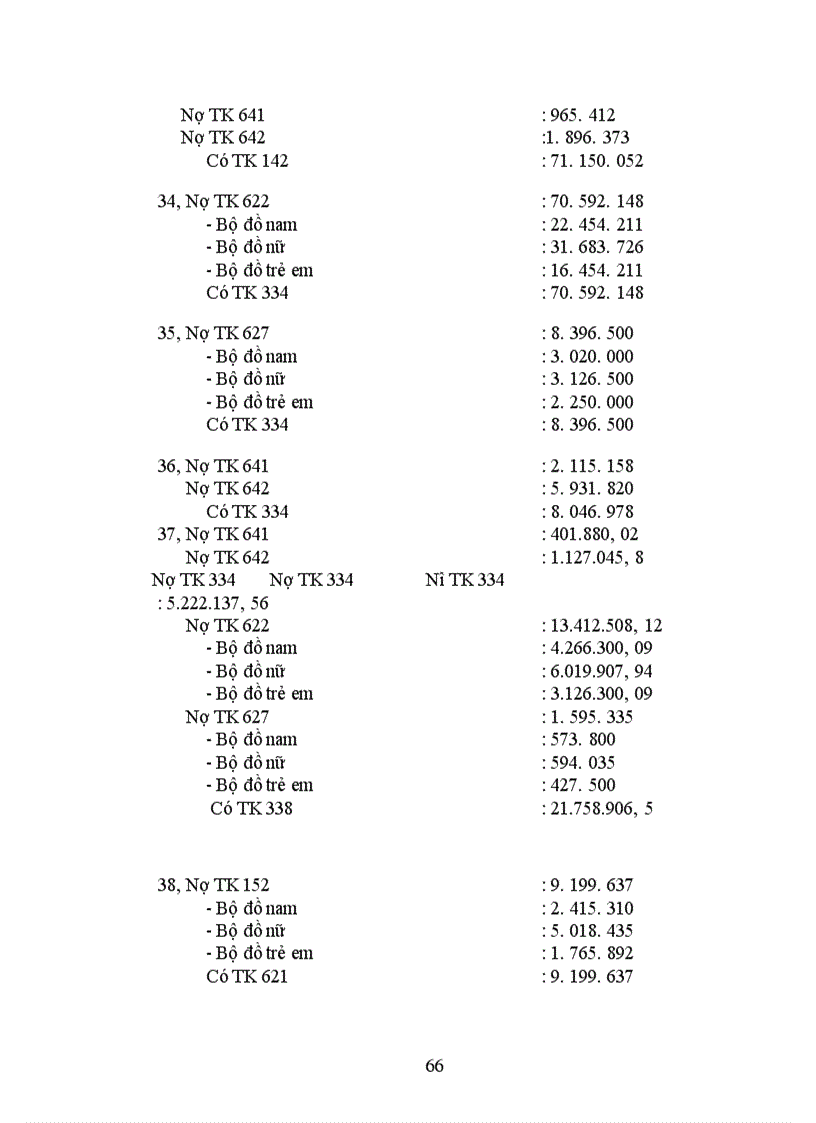 Nợ TK 641 : 965. 412
Nợ TK 642 :1. 896. 373
Có TK 142 : 71. 150. 052

34, Nợ TK 622 : 70. 592. 148
- Bộ đồ nam : 22. 454. 211
- Bộ đồ nữ : 31. 683. 726
- Bộ đồ trẻ em : 16. 454. 211
Có TK 334 : 70. 592. 148

35, Nợ TK 627 : 8. 396. 500
- Bộ đồ nam : 3. 020. 000
- Bộ đồ nữ : 3. 126. 500
- Bộ đồ trẻ em : 2. 250. 000
Có TK 334 : 8. 396. 500

36, Nợ TK 641 : 2. 115. 158
Nợ TK 642 : 5. 931. 820
Có TK 334 : 8. 046. 978
37, Nợ TK 641 : 401.880, 02
Nợ TK 642 : 1.127.045, 8
Nợ TK 334 Nợ TK 334 Nî TK 334
: 5.222.137, 56
Nợ TK 622 : 13.412.508, 12
- Bộ đồ nam : 4.266.300, 09
- Bộ đồ nữ : 6.019.907, 94
- Bộ đồ trẻ em : 3.126.300, 09
Nợ TK 627 : 1. 595. 335
- Bộ đồ nam : 573. 800
- Bộ đồ nữ : 594. 035
- Bộ đồ trẻ em : 427. 500
Có TK 338 : 21.758.906, 5

38, Nợ TK 152 : 9. 199. 637
- Bộ đồ nam : 2. 415. 310
- Bộ đồ nữ : 5. 018. 435
- Bộ đồ trẻ em : 1. 765. 892
Có TK 621 : 9. 199. 637

66